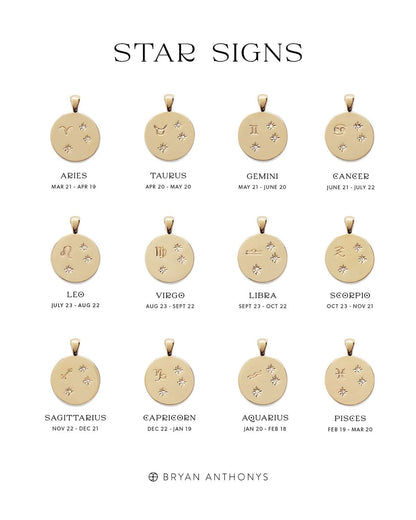 STAR SIGNS

ARIES
MAR 21 - APR 19

TAURUS
APR 20 - MAY 20

GEMINI
MAY 21 - JUNE 20

CANCER
JUNE 21 - JULY 22

LEO
JULY 23 - AUG 22

VIRGO
AUG 23 - SEPT 22

LIBRA
SEPT 23 - OCT 22

SCORPIO
OCT 23 - NOV 21

SAGITTARIUS
NOV 22 - DEC 21

CAPRICORN
DEC 22 - JAN 19

AQUARIUS
JAN 20 - FEB 18

PISCES
FEB 19 - MAR 20

BRYAN ANTHONYS